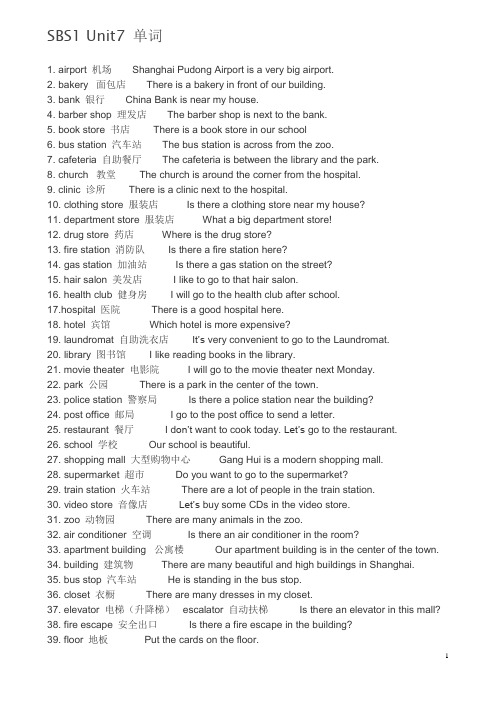 SBS1 Unit7 单词

1. airport 机场 Shanghai Pudong Airport is a very big airport.
2. bakery 面包店 There is a bakery in front of our building.
3. bank 银行 China Bank is near my house.
4. barber shop 理发店 The barber shop is next to the bank.
5. book store 书店 There is a book store in our school
6. bus station 汽车站 The bus station is across from the zoo.
7. cafeteria 自助餐厅 The cafeteria is between the library and the park.
8. church 教堂 The church is around the corner from the hospital.
9. clinic 诊所 There is a clinic next to the hospital.
10. clothing store 服装店 Is there a clothing store near my house?
11. department store 服装店 What a big department store!
12. drug store 药店 Where is the drug store?
13. fire station 消防队 Is there a fire station here?
14. gas station 加油站 Is there a gas station on the street?
15. hair salon 美发店 I like to go to that hair salon.
16. health club 健身房 I will go to the health club after school.
17.hospital 医院 There is a good hospital here.
18. hotel 宾馆 Which hotel is more expensive?
19. laundromat 自助洗衣店 It's very convenient to go to the Laundromat.
20. library 图书馆 I like reading books in the library.
21. movie theater 电影院 I will go to the movie theater next Monday.
22. park 公园 There is a park in the center of the town.
23. police station 警察局 Is there a police station near the building?
24. post office 邮局 I go to the post office to send a letter.
25. restaurant 餐厅 I don't want to cook today. Let's go to the restaurant.
26. school 学校 Our school is beautiful.
27. shopping mall 大型购物中心 Gang Hui is a modern shopping mall.
28. supermarket 超市 Do you want to go to the supermarket?
29. train station 火车站 There are a lot of people in the train station.
30. video store 音像店 Let's buy some CDs in the video store.
31. zoo 动物园 There are many animals in the zoo.
32. air conditioner 空调 Is there an air conditioner in the room?
33. apartment building 公寓楼 Our apartment building is in the center of the town.
34. building 建筑物 There are many beautiful and high buildings in Shanghai.
35. bus stop 汽车站 He is standing in the bus stop.
36. closet 衣橱 There are many dresses in my closet.
37. elevator 电梯（升降梯） escalator 自动扶梯 Is there an elevator in this mall?
38. fire escape 安全出口 Is there a fire escape in the building?
39. floor 地板 Put the cards on the floor.

1